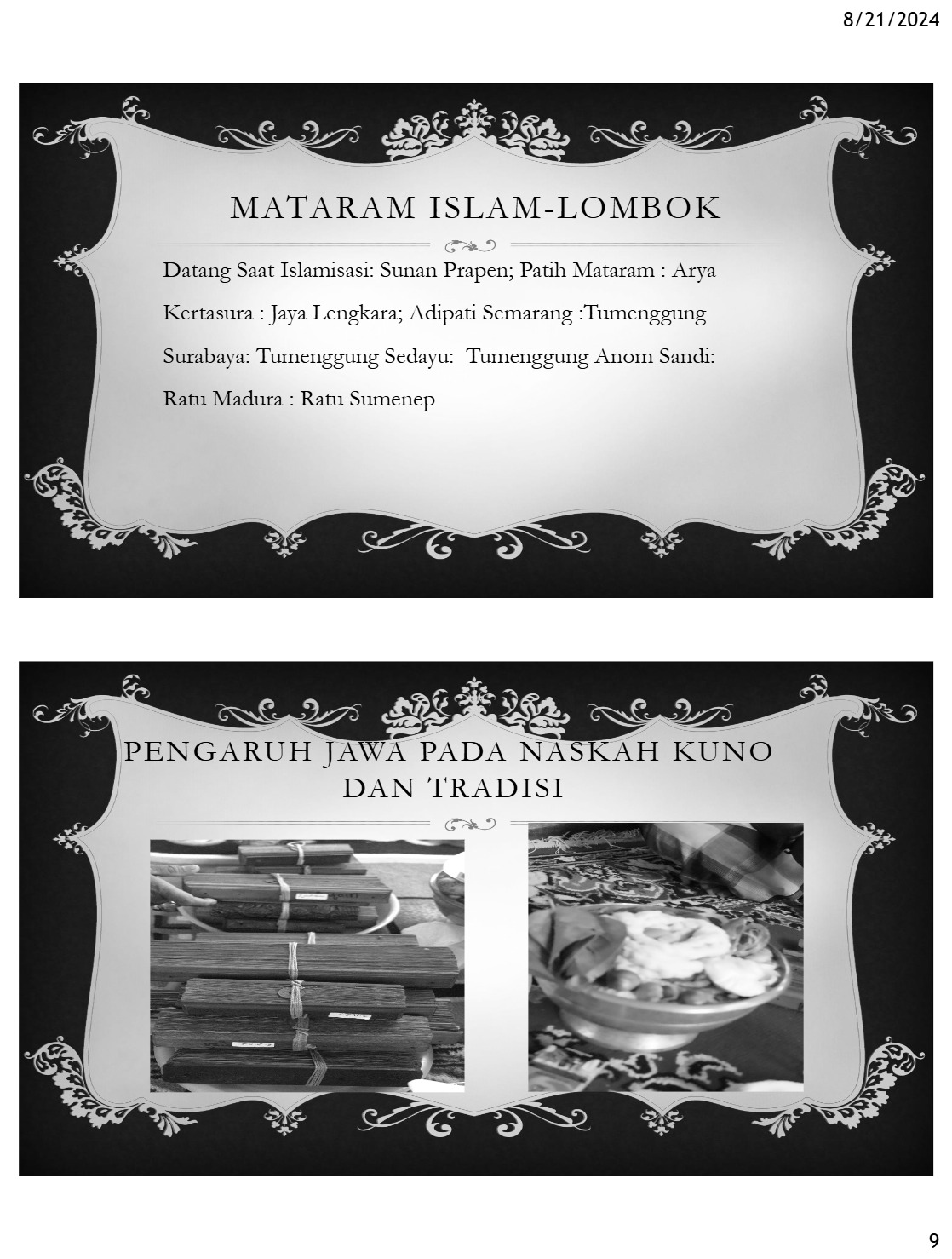 8/21/2024

MATARAM ISLAM-LOMBOK

Datang Saat Islamisasi: Sunan Prapen; Patih Mataram : Arya Kertasura : Jaya Lengkara; Adipati Semarang :Tumenggung Surabaya: Tumenggung Sedayu: Tumenggung Anom Sandi: Ratu Madura : Ratu Sumenep

PENGARUH JAWA PADA NASKAH KUNO DAN TRADISI

9